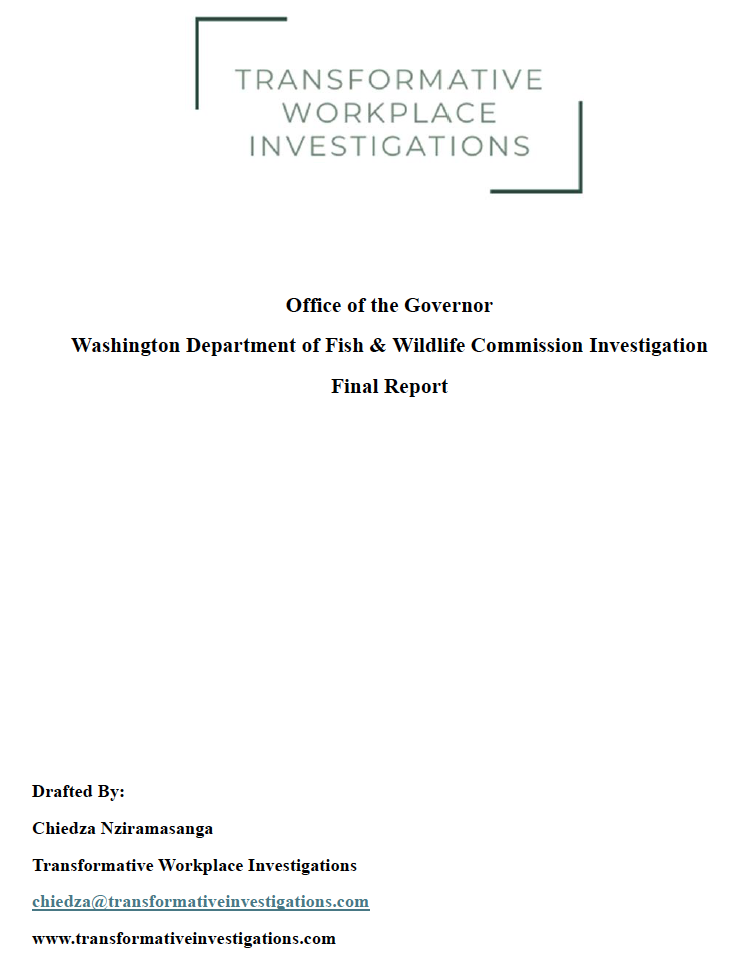 TRANSFORMATIVE
WORKPLACE
INVESTIGATIONS

Office of the Governor

Washington Department of Fish & Wildlife Commission Investigation

Final Report

Drafted By:

Chiedza Nziramasanga

Transformative Workplace Investigations

chiedza@transformativeinvestigations.com

www.transformativeinvestigations.com